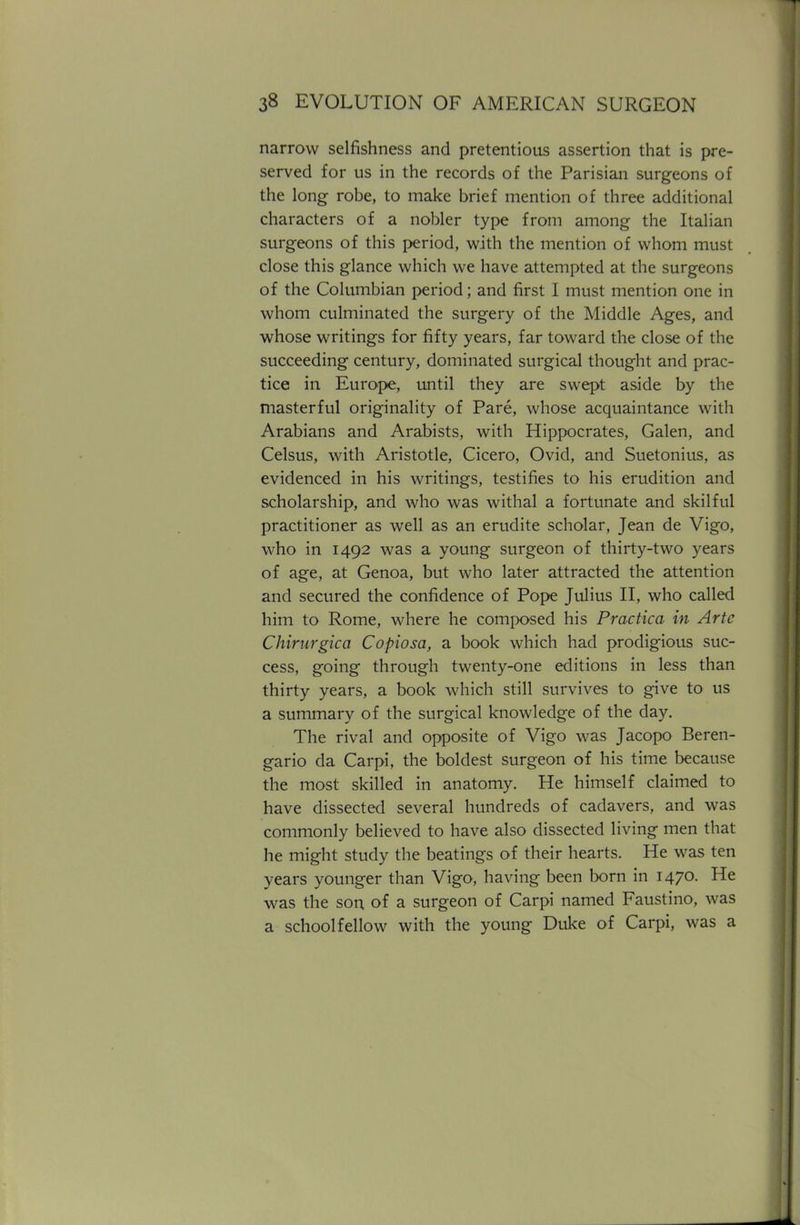 38 EVOLUTION OF AMERICAN SURGEON

narrow selfishness and pretentious assertion that is preserved for us in the records of the Parisian surgeons of the long robe, to make brief mention of three additional characters of a nobler type from among the Italian surgeons of this period, with the mention of whom must close this glance which we have attempted at the surgeons of the Columbian period; and first I must mention one in whom culminated the surgery of the Middle Ages, and whose writings for fifty years, far toward the close of the succeeding century, dominated surgical thought and practice in Europe, until they are swept aside by the masterful originality of Paré, whose acquaintance with Arabians and Arabists, with Hippocrates, Galen, and Celsus, with Aristotle, Cicero, Ovid, and Suetonius, as evidenced in his writings, testifies to his erudition and scholarship, and who was withal a fortunate and skilful practitioner as well as an erudite scholar, Jean de Vigo, who in 1492 was a young surgeon of thirty-two years of age, at Genoa, but who later attracted the attention and secured the confidence of Pope Julius II, who called him to Rome, where he composed his Practica in Arte Chirurgica Copiosa, a book which had prodigious success, going through twenty-one editions in less than thirty years, a book which still survives to give to us a summary of the surgical knowledge of the day.

The rival and opposite of Vigo was Jacopo Berengario da Carpi, the boldest surgeon of his time because the most skilled in anatomy. He himself claimed to have dissected several hundreds of cadavers, and was commonly believed to have also dissected living men that he might study the beatings of their hearts. He was ten years younger than Vigo, having been born in 1470. He was the son of a surgeon of Carpi named Faustino, was a schoolfellow with the young Duke of Carpi, was a